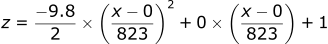 $z = \frac{-9.8}{2} \times \left(\frac{x-0}{823}\right)^2 + 0 \times \left(\frac{x-0}{823}\right) + 1$